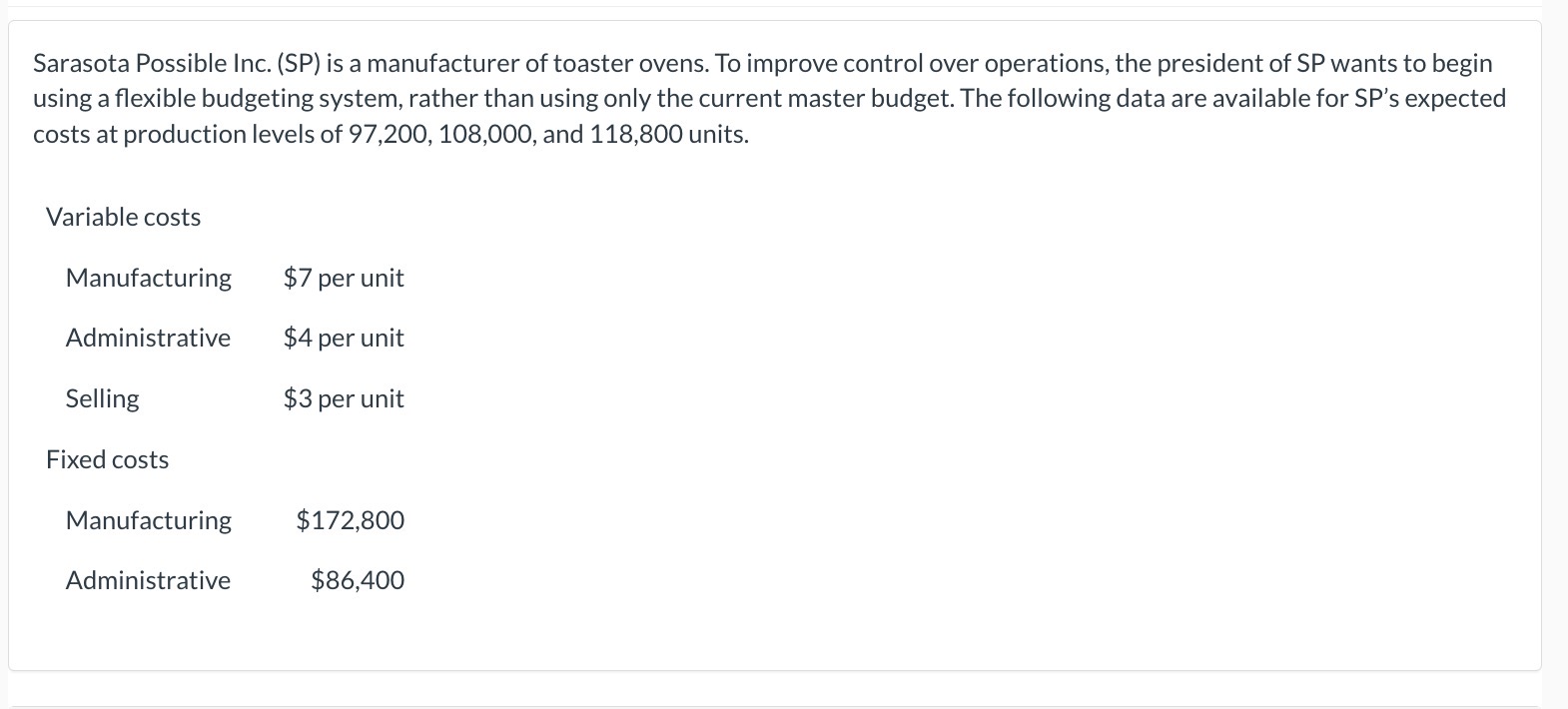 Sarasota Possible Inc. (SP) is a manufacturer of toaster ovens. To improve control over operations, the president of SP wants to begin using a flexible budgeting system, rather than using only the current master budget. The following data are available for SP's expected costs at production levels of 97,200, 108,000, and 118,800 units.

| Variable costs | |
|---|---|
| Manufacturing | \$7 per unit |
| Administrative | \$4 per unit |
| Selling | \$3 per unit |
| Fixed costs | |
| Manufacturing | \$172,800 |
| Administrative | \$86,400 |